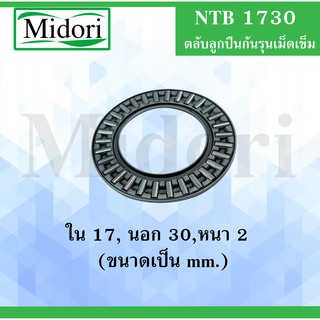 Midori

NTB 1730
ตลับลูกปืนกันรุนเม็ดเข็ม

Midori

ใน 17, นอก 30,หนา 2
(ขนาดเป็น mm.)